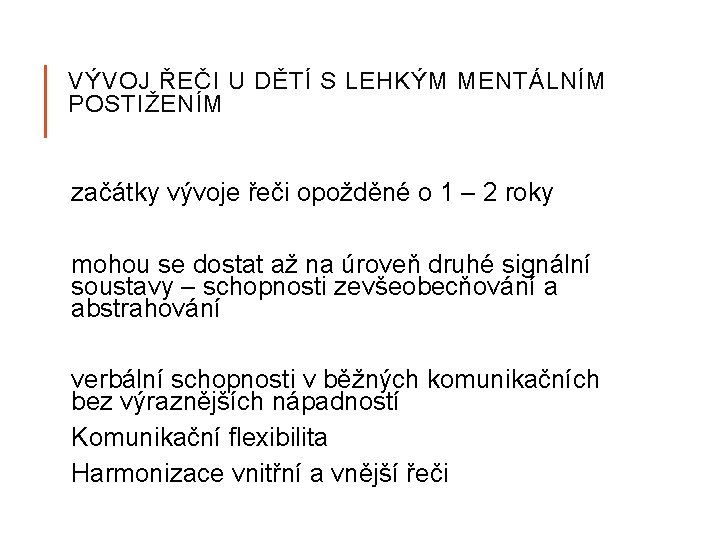 VÝVOJ ŘEČI U DĚTÍ S LEHKÝM MENTÁLNÍM POSTIŽENÍM

začátky vývoje řeči opožděné o 1 – 2 roky

mohou se dostat až na úroveň druhé signální soustavy – schopnosti zevšeobecňování a abstrahování

verbální schopnosti v běžných komunikačních bez výraznějších nápadností

Komunikační flexibilita

Harmonizace vnitřní a vnější řeči